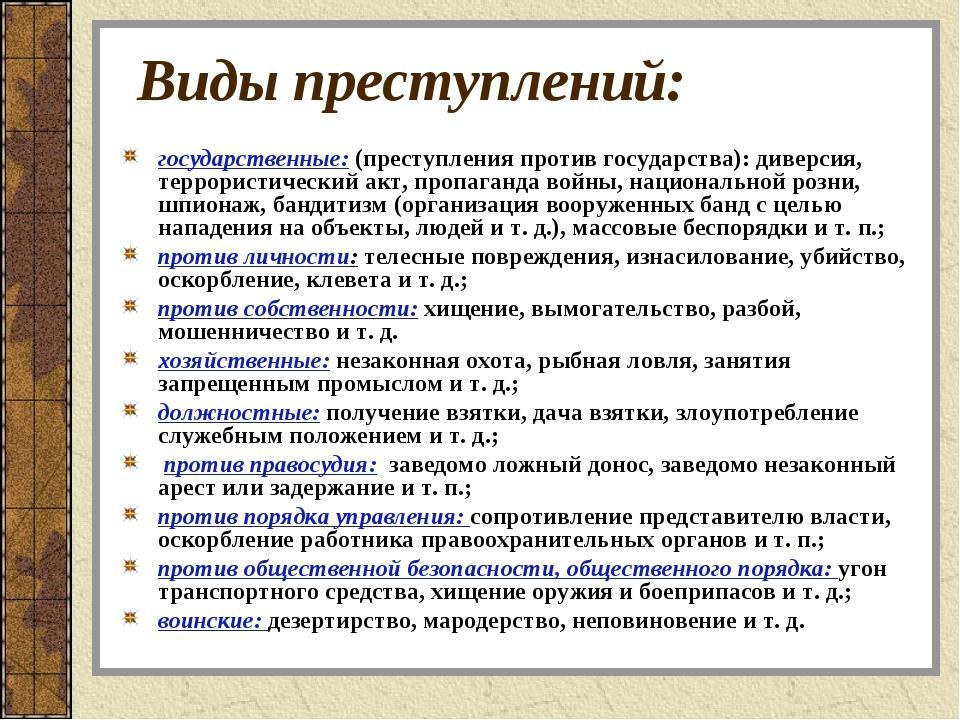 Виды преступлений:

государственные: (преступления против государства): диверсия, террористический акт, пропаганда войны, национальной розни, шпионаж, бандитизм (организация вооруженных банд с целью нападения на объекты, людей и т. д.), массовые беспорядки и т. п.;

против личности: телесные повреждения, изнасилование, убийство, оскорбление, клевета и т. д.;

против собственности: хищение, вымогательство, разбой, мошенничество и т. д.

хозяйственные: незаконная охота, рыбная ловля, занятия запрещенным промыслом и т. д.;

должностные: получение взятки, дача взятки, злоупотребление служебным положением и т. д.;

против правосудия: заведомо ложный донос, заведомо незаконный арест или задержание и т. п.;

против порядка управления: сопротивление представителю власти, оскорбление работника правоохранительных органов и т. п.;

против общественной безопасности, общественного порядка: угон транспортного средства, хищение оружия и боеприпасов и т. д.;

воинские: дезертирство, мародерство, неповиновение и т. д.